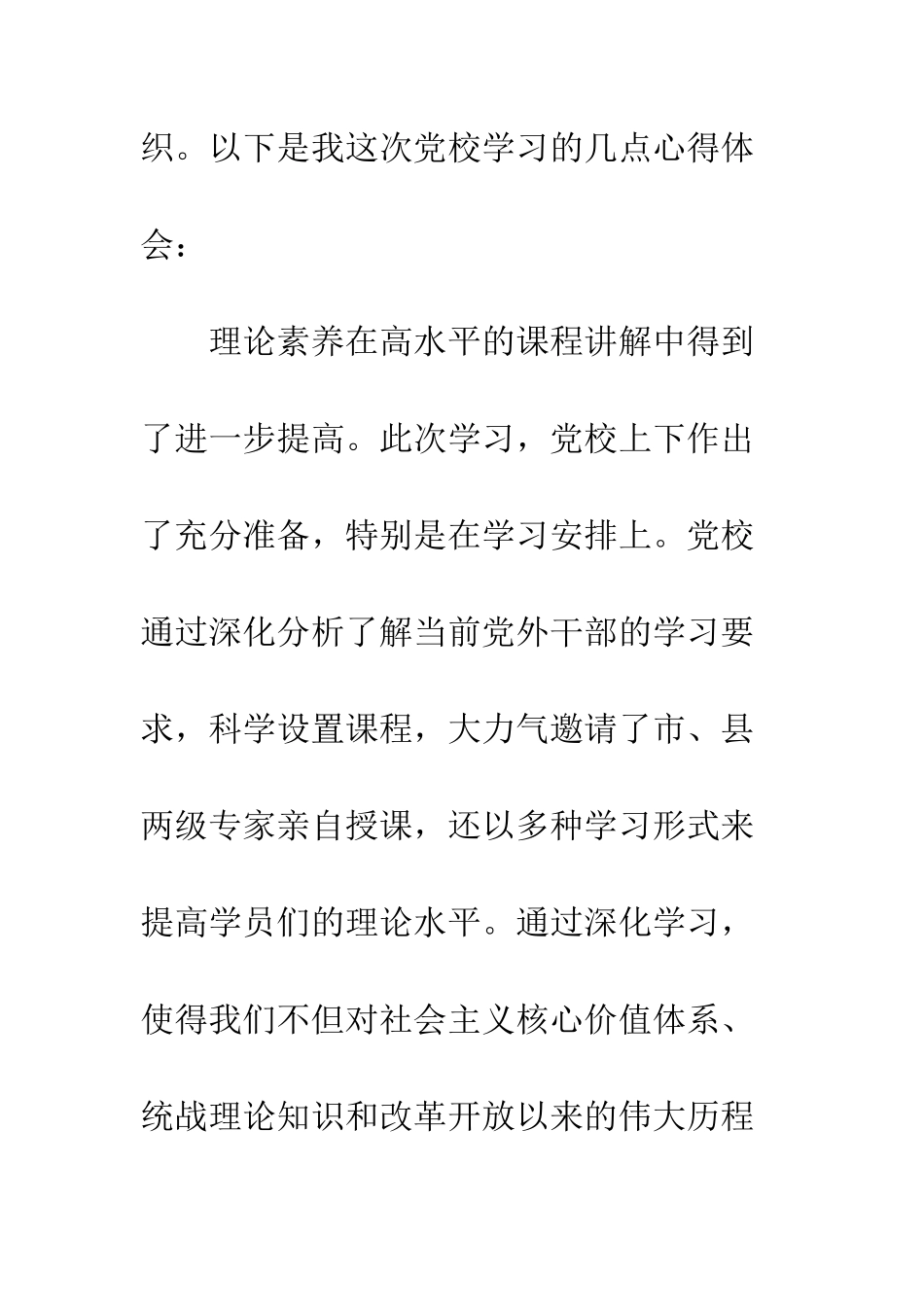 织。以下是我这次党校学习的几点心得体会：

理论素养在高水平的课程讲解中得到了进一步提高。此次学习，党校上下作出了充分准备，特别是在学习安排上。党校通过深化分析了解当前党外干部的学习要求，科学设置课程，大力气邀请了市、县两级专家亲自授课，还以多种学习形式来提高学员们的理论水平。通过深化学习，使得我们不但对社会主义核心价值体系、统战理论知识和改革开放以来的伟大历程